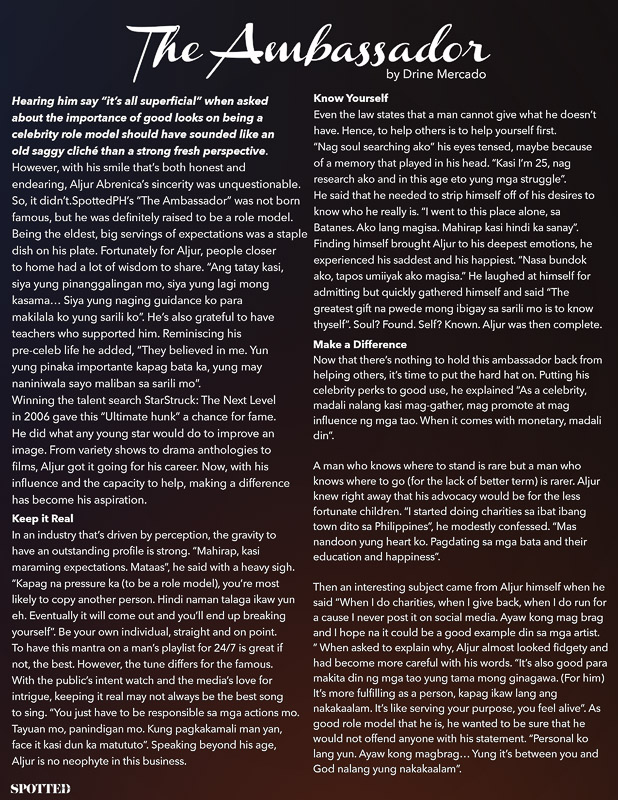 The Ambassador
by Drine Mercado

Hearing him say "it's all superficial" when asked about the importance of good looks on being a celebrity role model should have sounded like an old saggy cliché than a strong fresh perspective. However, with his smile that's both honest and endearing, Aljur Abrenica's sincerity was unquestionable. So, it didn't.SpottedPH's "The Ambassador" was not born famous, but he was definitely raised to be a role model. Being the eldest, big servings of expectations was a staple dish on his plate. Fortunately for Aljur, people closer to home had a lot of wisdom to share. "Ang tatay kasi, siya yung pinanggalingan mo, siya yung lagi mong kasama… Siya yung naging guidance ko para makilala ko yung sarili ko". He's also grateful to have teachers who supported him. Reminiscing his pre-celeb life he added, "They believed in me. Yun yung pinaka importante kapag bata ka, yung may naniniwala sayo maliban sa sarili mo".
Winning the talent search StarStruck: The Next Level in 2006 gave this "Ultimate hunk" a chance for fame. He did what any young star would do to improve an image. From variety shows to drama anthologies to films, Aljur got it going for his career. Now, with his influence and the capacity to help, making a difference has become his aspiration.

Keep it Real
In an industry that's driven by perception, the gravity to have an outstanding profile is strong. "Mahirap, kasi maraming expectations. Mataas", he said with a heavy sigh. "Kapag na pressure ka (to be a role model), you're most likely to copy another person. Hindi naman talaga ikaw yun eh. Eventually it will come out and you'll end up breaking yourself". Be your own individual, straight and on point.
To have this mantra on a man's playlist for 24/7 is great if not, the best. However, the tune differs for the famous. With the public's intent watch and the media's love for intrigue, keeping it real may not always be the best song to sing. "You just have to be responsible sa mga actions mo. Tayuan mo, panindigan mo. Kung pagkakamali man yan, face it kasi dun ka matututo". Speaking beyond his age, Aljur is no neophyte in this business.

Know Yourself
Even the law states that a man cannot give what he doesn't have. Hence, to help others is to help yourself first.
"Nag soul searching ako" his eyes tensed, maybe because of a memory that played in his head. "Kasi I'm 25, nag research ako and in this age eto yung mga struggle".
He said that he needed to strip himself off of his desires to know who he really is. "I went to this place alone, sa Batanes. Ako lang magisa. Mahirap kasi hindi ka sanay". Finding himself brought Aljur to his deepest emotions, he experienced his saddest and his happiest. "Nasa bundok ako, tapos umiiyak ako magisa." He laughed at himself for admitting but quickly gathered himself and said "The greatest gift na pwede mong ibigay sa sarili mo is to know thyself". Soul? Found. Self? Known. Aljur was then complete.

Make a Difference
Now that there's nothing to hold this ambassador back from helping others, it's time to put the hard hat on. Putting his celebrity perks to good use, he explained "As a celebrity, madali nalang kasi mag-gather, mag promote at mag influence ng mga tao. When it comes with monetary, madali din".

A man who knows where to stand is rare but a man who knows where to go (for the lack of better term) is rarer. Aljur knew right away that his advocacy would be for the less fortunate children. "I started doing charities sa ibat ibang town dito sa Philippines", he modestly confessed. "Mas nandoon yung heart ko. Pagdating sa mga bata and their education and happiness".

Then an interesting subject came from Aljur himself when he said "When I do charities, when I give back, when I do run for a cause I never post it on social media. Ayaw kong mag brag and I hope na it could be a good example din sa mga artist. " When asked to explain why, Aljur almost looked fidgety and had become more careful with his words. "It's also good para makita din ng mga tao yung tama mong ginagawa. (For him) It's more fulfilling as a person, kapag ikaw lang ang nakakaalam. It's like serving your purpose, you feel alive". As good role model that he is, he wanted to be sure that he would not offend anyone with his statement. "Personal ko lang yun. Ayaw kong magbrag… Yung it's between you and God nalang yung nakakaalam".

SPOTTED